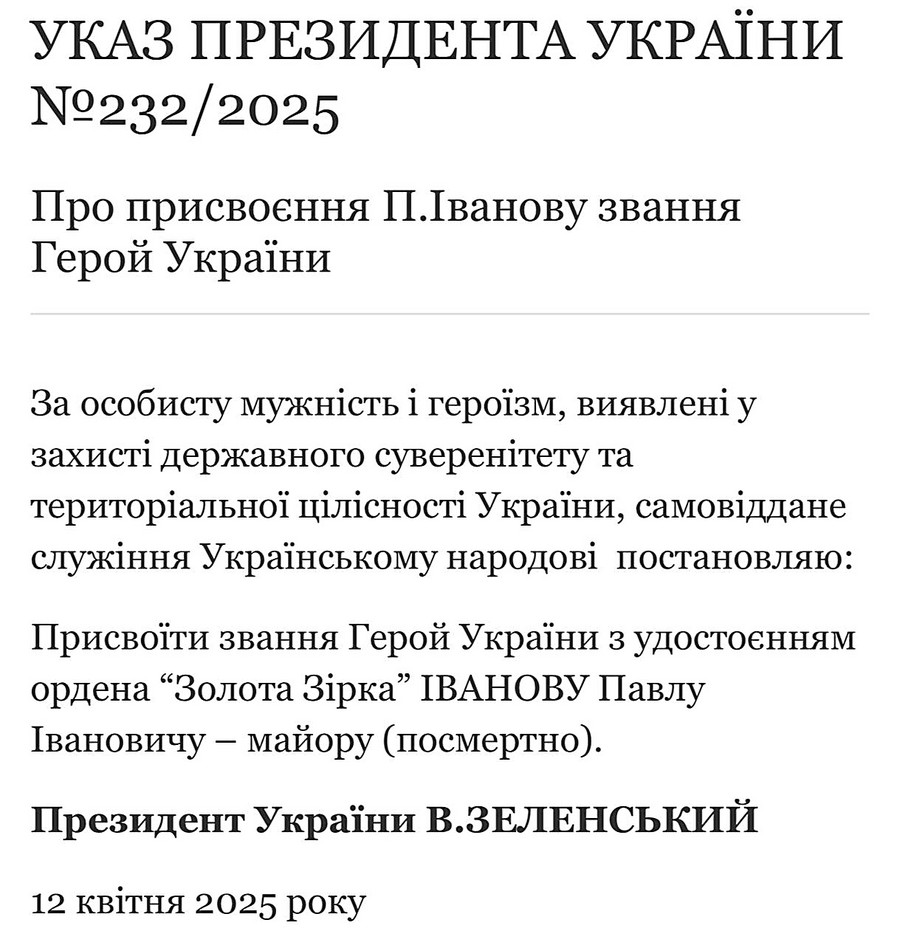 УКАЗ ПРЕЗИДЕНТА УКРАЇНИ №232/2025

Про присвоєння П.Іванову звання Герой України

За особисту мужність і героїзм, виявлені у захисті державного суверенітету та територіальної цілісності України, самовіддане служіння Українському народові  постановляю:

Присвоїти звання Герой України з удостоєнням ордена “Золота Зірка” ІВАНОВУ Павлу Івановичу – майору (посмертно).

Президент України В.ЗЕЛЕНСЬКИЙ

12 квітня 2025 року